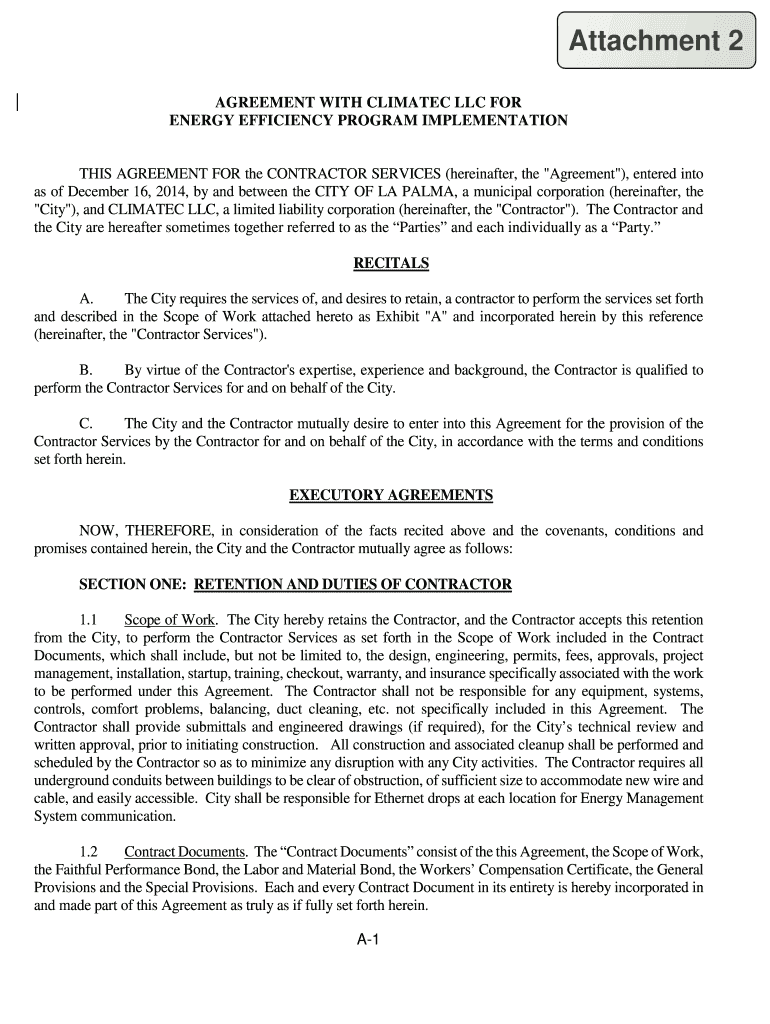 Attachment 2

AGREEMENT WITH CLIMATEC LLC FOR
ENERGY EFFICIENCY PROGRAM IMPLEMENTATION

THIS AGREEMENT FOR the CONTRACTOR SERVICES (hereinafter, the "Agreement"), entered into as of December 16, 2014, by and between the CITY OF LA PALMA, a municipal corporation (hereinafter, the "City"), and CLIMATEC LLC, a limited liability corporation (hereinafter, the "Contractor"). The Contractor and the City are hereafter sometimes together referred to as the “Parties” and each individually as a “Party.”

RECITALS

A. The City requires the services of, and desires to retain, a contractor to perform the services set forth and described in the Scope of Work attached hereto as Exhibit "A" and incorporated herein by this reference (hereinafter, the "Contractor Services").

B. By virtue of the Contractor's expertise, experience and background, the Contractor is qualified to perform the Contractor Services for and on behalf of the City.

C. The City and the Contractor mutually desire to enter into this Agreement for the provision of the Contractor Services by the Contractor for and on behalf of the City, in accordance with the terms and conditions set forth herein.

EXECUTORY AGREEMENTS

NOW, THEREFORE, in consideration of the facts recited above and the covenants, conditions and promises contained herein, the City and the Contractor mutually agree as follows:

SECTION ONE: RETENTION AND DUTIES OF CONTRACTOR

1.1 Scope of Work. The City hereby retains the Contractor, and the Contractor accepts this retention from the City, to perform the Contractor Services as set forth in the Scope of Work included in the Contract Documents, which shall include, but not be limited to, the design, engineering, permits, fees, approvals, project management, installation, startup, training, checkout, warranty, and insurance specifically associated with the work to be performed under this Agreement. The Contractor shall not be responsible for any equipment, systems, controls, comfort problems, balancing, duct cleaning, etc. not specifically included in this Agreement. The Contractor shall provide submittals and engineered drawings (if required), for the City’s technical review and written approval, prior to initiating construction. All construction and associated cleanup shall be performed and scheduled by the Contractor so as to minimize any disruption with any City activities. The Contractor requires all underground conduits between buildings to be clear of obstruction, of sufficient size to accommodate new wire and cable, and easily accessible. City shall be responsible for Ethernet drops at each location for Energy Management System communication.

1.2 Contract Documents. The “Contract Documents” consist of the this Agreement, the Scope of Work, the Faithful Performance Bond, the Labor and Material Bond, the Workers’ Compensation Certificate, the General Provisions and the Special Provisions. Each and every Contract Document in its entirety is hereby incorporated in and made part of this Agreement as truly as if fully set forth herein.

A-1